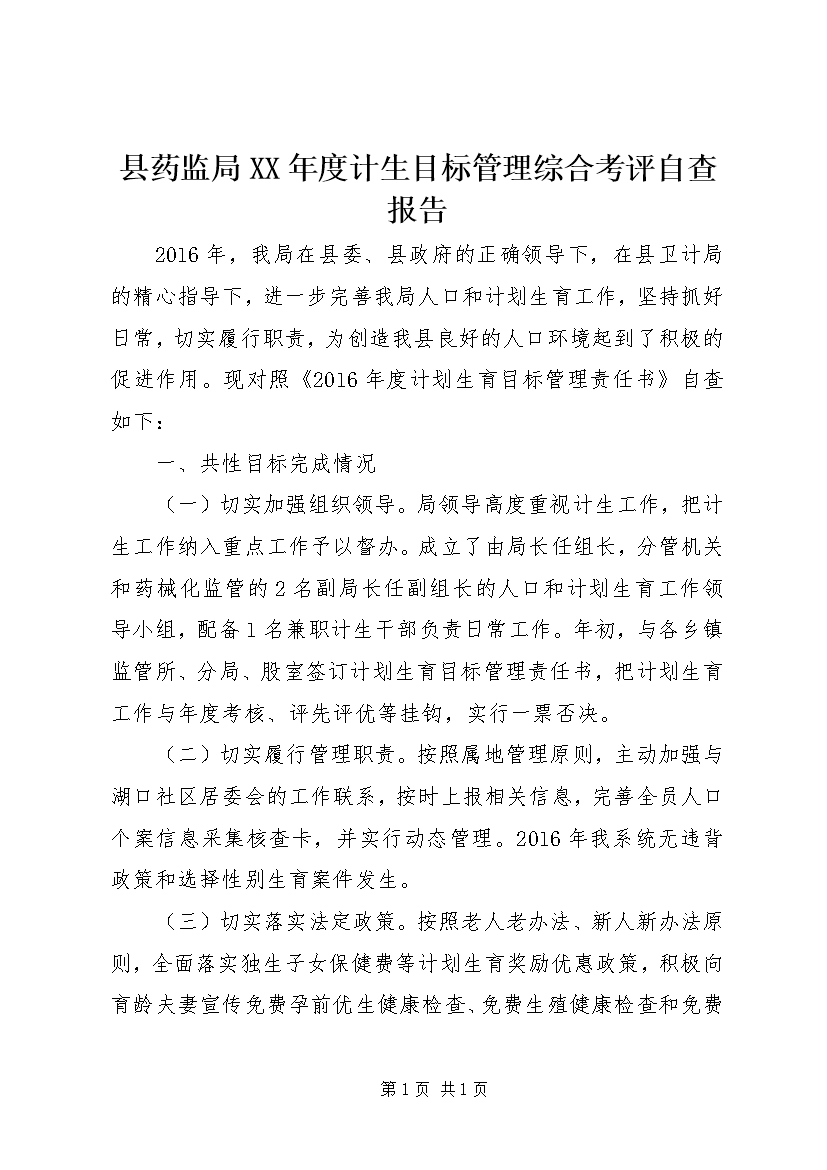 县药监局XX年度计生目标管理综合考评自查报告

2016年，我局在县委、县政府的正确领导下，在县卫计局的精心指导下，进一步完善我局人口和计划生育工作，坚持抓好日常，切实履行职责，为创造我县良好的人口环境起到了积极的促进作用。现对照《2016年度计划生育目标管理责任书》自查如下：

一、共性目标完成情况

（一）切实加强组织领导。局领导高度重视计生工作，把计生工作纳入重点工作予以督办。成立了由局长任组长，分管机关和药械化监管的2名副局长任副组长的人口和计划生育工作领导小组，配备1名兼职计生干部负责日常工作。年初，与各乡镇监管所、分局、股室签订计划生育目标管理责任书，把计划生育工作与年度考核、评先评优等挂钩，实行一票否决。

（二）切实履行管理职责。按照属地管理原则，主动加强与湖口社区居委会的工作联系，按时上报相关信息，完善全员人口个案信息采集核查卡，并实行动态管理。2016年我系统无违背政策和选择性别生育案件发生。

（三）切实落实法定政策。按照老人老办法、新人新办法原则，全面落实独生子女保健费等计划生育奖励优惠政策，积极向育龄夫妻宣传免费孕前优生健康检查、免费生殖健康检查和免费

第1页 共1页